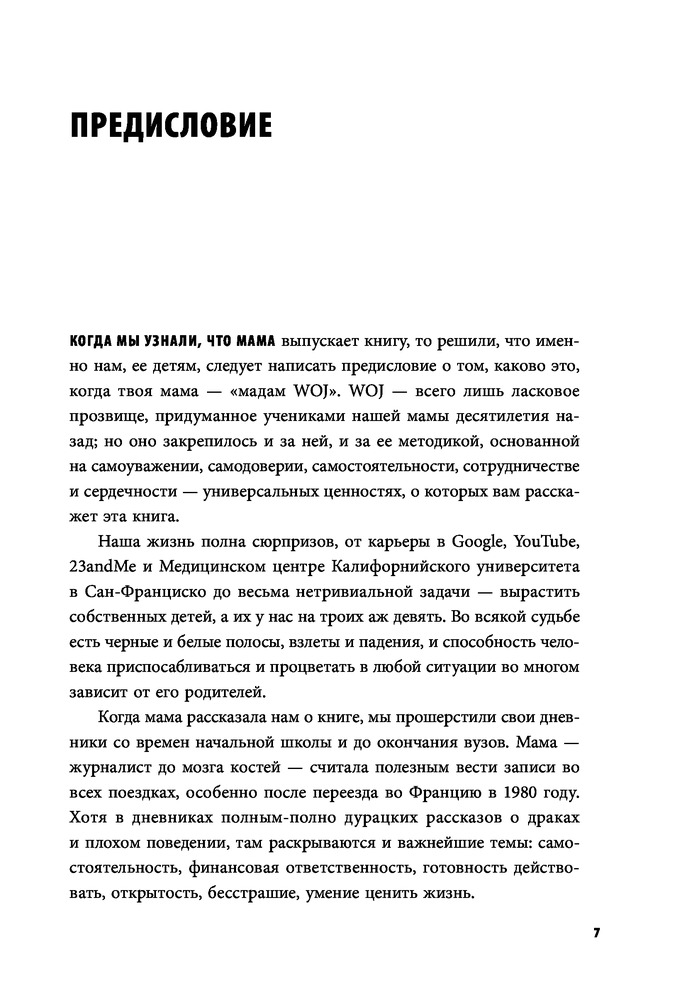 ПРЕДИСЛОВИЕ

КОГДА МЫ УЗНАЛИ, ЧТО МАМА выпускает книгу, то решили, что именно нам, ее детям, следует написать предисловие о том, каково это, когда твоя мама — «мадам WOJ». WOJ — всего лишь ласковое прозвище, придуманное учениками нашей мамы десятилетия назад; но оно закрепилось и за ней, и за ее методикой, основанной на самоуважении, самодоверии, самостоятельности, сотрудничестве и сердечности — универсальных ценностях, о которых вам расскажет эта книга.

Наша жизнь полна сюрпризов, от карьеры в Google, YouTube, 23andMe и Медицинском центре Калифорнийского университета в Сан-Франциско до весьма нетривиальной задачи — вырастить собственных детей, а их у нас на троих аж девять. Во всякой судьбе есть черные и белые полосы, взлеты и падения, и способность человека приспосабливаться и процветать в любой ситуации во многом зависит от его родителей.

Когда мама рассказала нам о книге, мы прошерстили свои дневники со времен начальной школы и до окончания вузов. Мама — журналист до мозга костей — считала полезным вести записи во всех поездках, особенно после переезда во Францию в 1980 году. Хотя в дневниках полным-полно дурацких рассказов о драках и плохом поведении, там раскрываются и важнейшие темы: самостоятельность, финансовая ответственность, готовность действовать, открытость, бесстрашие, умение ценить жизнь.

7